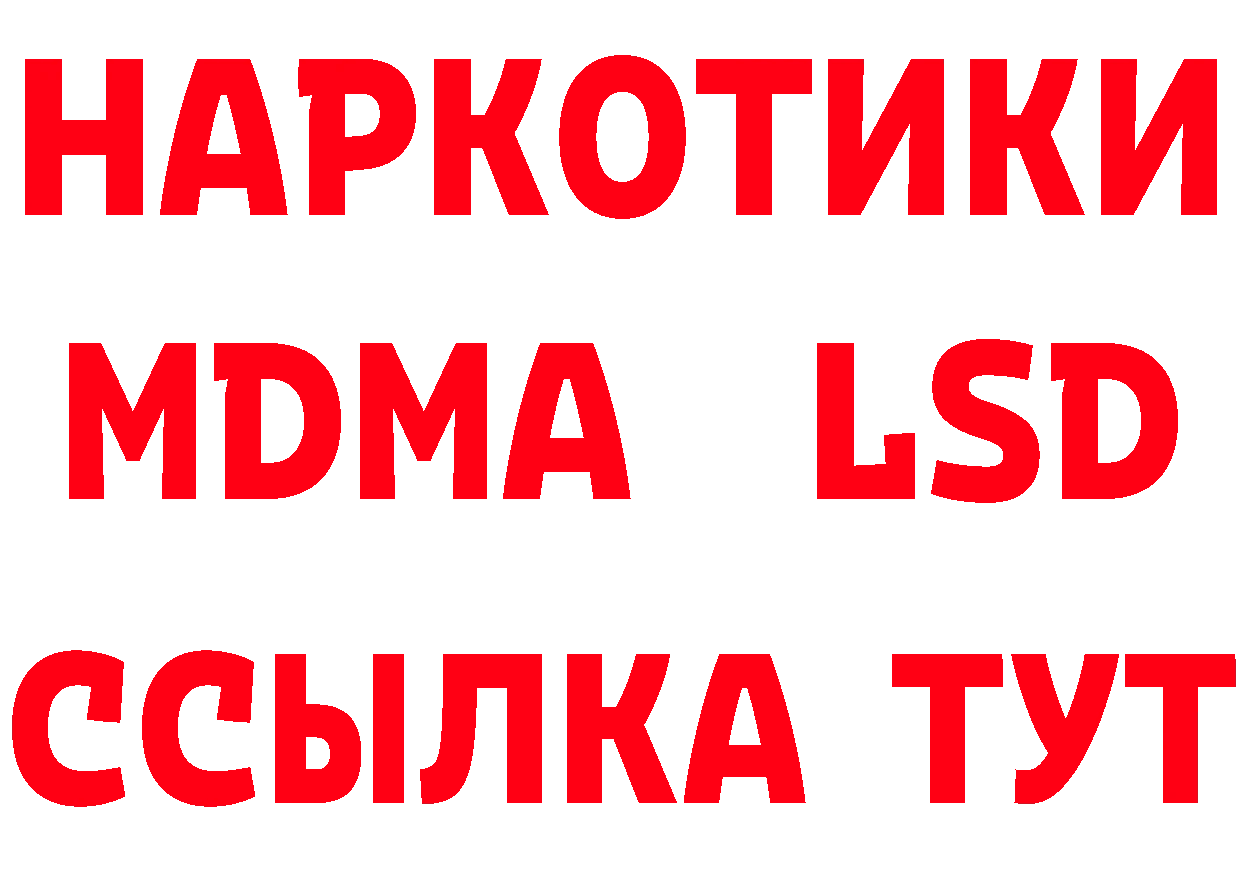 НАРКОТИКИ
MDMA LSD
ССЫЛКА ТУТ